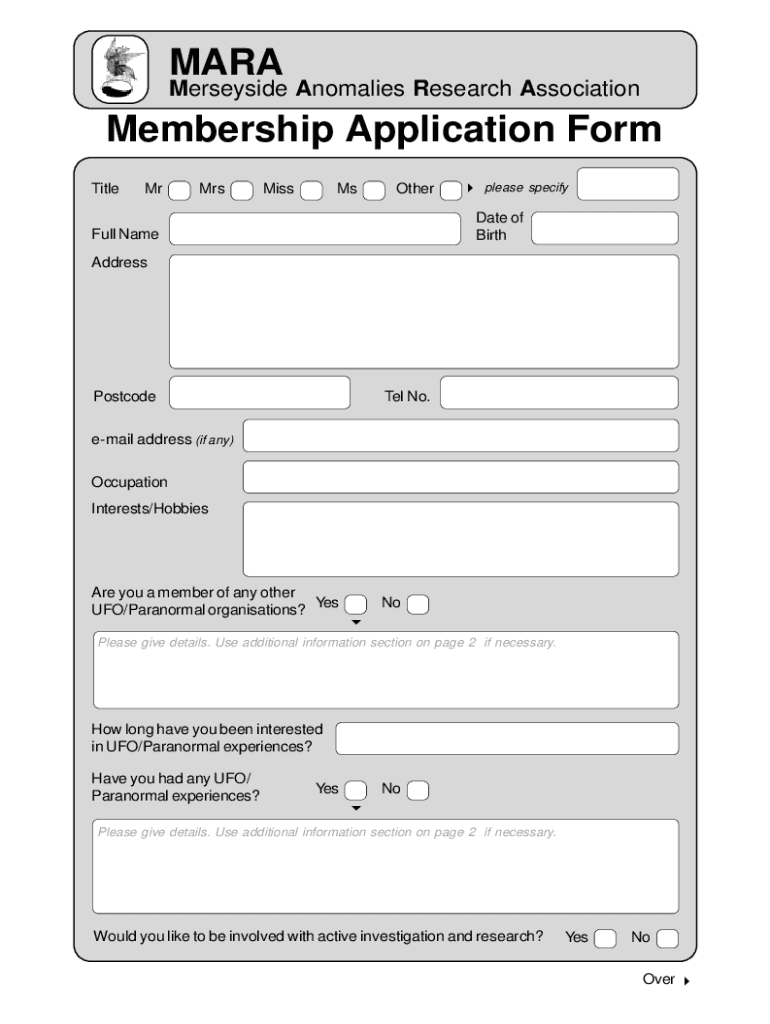 MARA
Merseyside Anomalies Research Association

Membership Application Form

Title Mr Mrs Miss Ms Other please specify

Full Name

Date of Birth

Address

Postcode

Tel No.

e-mail address (if any)

Occupation

Interests/Hobbies

Are you a member of any other UFO/Paranormal organisations? Yes No

Please give details. Use additional information section on page 2 if necessary.

How long have you been interested in UFO/Paranormal experiences?

Have you had any UFO/ Paranormal experiences? Yes No

Please give details. Use additional information section on page 2 if necessary.

Would you like to be involved with active investigation and research? Yes No

Over